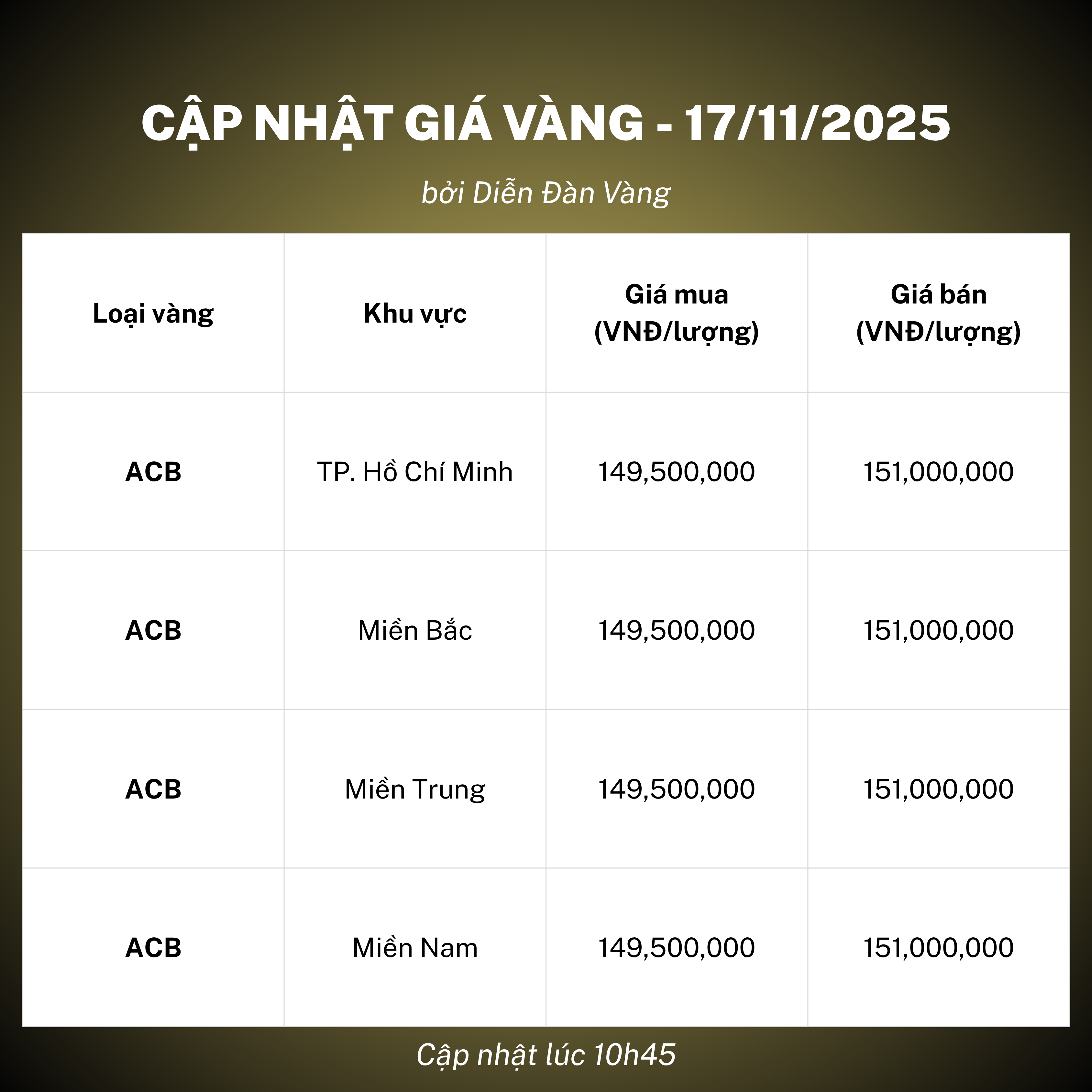 CẬP NHẬT GIÁ VÀNG - 17/11/2025

bởi Diễn Đàn Vàng

| Loại vàng | Khu vực | Giá mua (VNĐ/lượng) | Giá bán (VNĐ/lượng) |
|---|---|---|---|
| ACB | TP. Hồ Chí Minh | 149,500,000 | 151,000,000 |
| ACB | Miền Bắc | 149,500,000 | 151,000,000 |
| ACB | Miền Trung | 149,500,000 | 151,000,000 |
| ACB | Miền Nam | 149,500,000 | 151,000,000 |

Cập nhật lúc 10h45